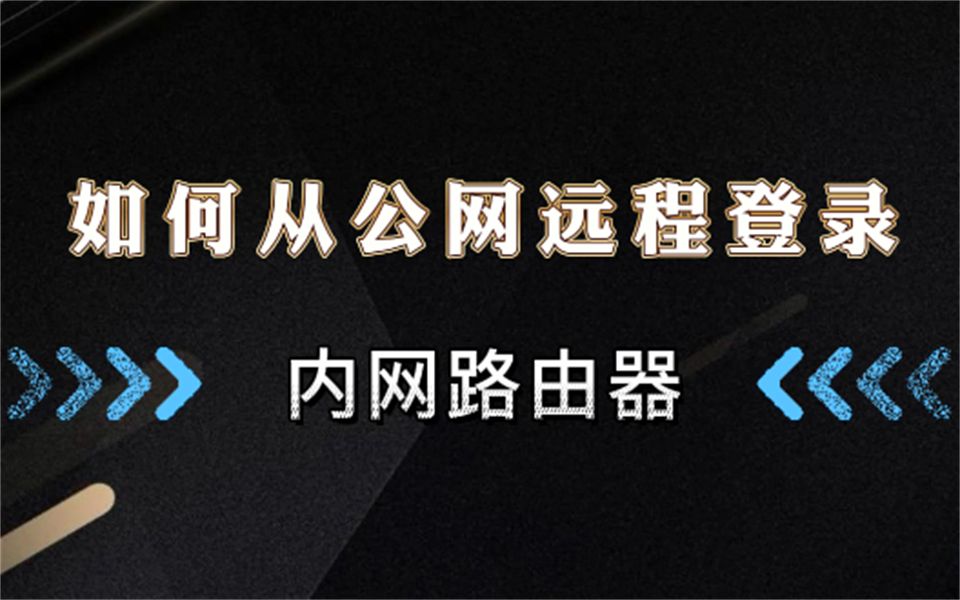 如何从公网远程登录

内网路由器